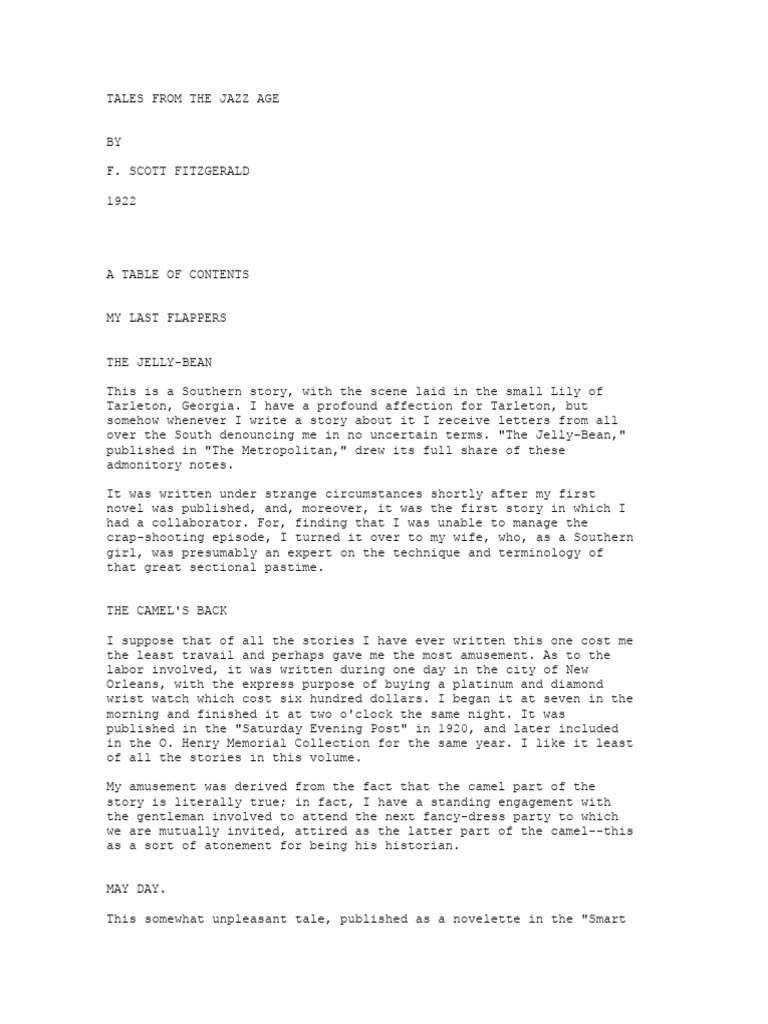 TALES FROM THE JAZZ AGE

BY

F. SCOTT FITZGERALD

1922

A TABLE OF CONTENTS

MY LAST FLAPPERS

THE JELLY-BEAN

This is a Southern story, with the scene laid in the small Lily of Tarleton, Georgia. I have a profound affection for Tarleton, but somehow whenever I write a story about it I receive letters from all over the South denouncing me in no uncertain terms. "The Jelly-Bean," published in "The Metropolitan," drew its full share of these admonitory notes.

It was written under strange circumstances shortly after my first novel was published, and, moreover, it was the first story in which I had a collaborator. For, finding that I was unable to manage the crap-shooting episode, I turned it over to my wife, who, as a Southern girl, was presumably an expert on the technique and terminology of that great sectional pastime.

THE CAMEL'S BACK

I suppose that of all the stories I have ever written this one cost me the least travail and perhaps gave me the most amusement. As to the labor involved, it was written during one day in the city of New Orleans, with the express purpose of buying a platinum and diamond wrist watch which cost six hundred dollars. I began it at seven in the morning and finished it at two o'clock the same night. It was published in the "Saturday Evening Post" in 1920, and later included in the O. Henry Memorial Collection for the same year. I like it least of all the stories in this volume.

My amusement was derived from the fact that the camel part of the story is literally true; in fact, I have a standing engagement with the gentleman involved to attend the next fancy-dress party to which we are mutually invited, attired as the latter part of the camel--this as a sort of atonement for being his historian.

MAY DAY.

This somewhat unpleasant tale, published as a novelette in the "Smart